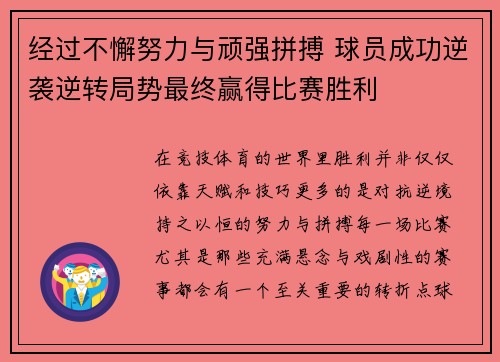 经过不懈努力与顽强拼搏 球员成功逆袭逆转局势最终赢得比赛胜利

在竞技体育的世界里胜利并非仅仅依靠天赋和技巧更多的是对抗逆境持之以恒的努力与拼搏每一场比赛尤其是那些充满悬念与戏剧性的赛事都会有一个至关重要的转折点球